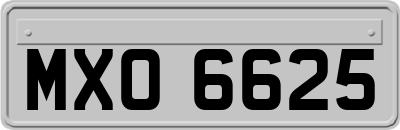 MXO 6625